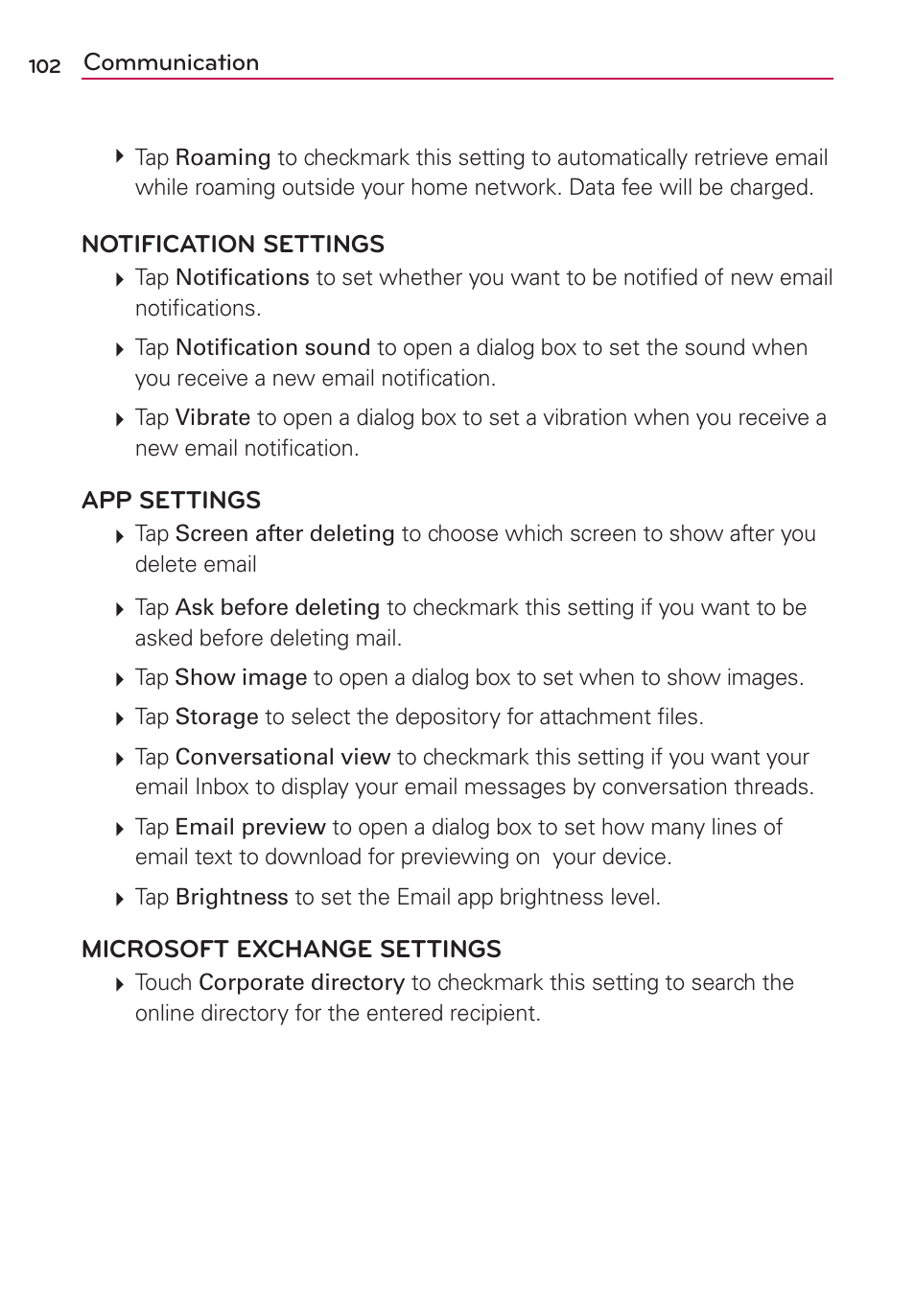 102 Communication

▶ Tap Roaming to checkmark this setting to automatically retrieve email while roaming outside your home network. Data fee will be charged.

NOTIFICATION SETTINGS

▶ Tap Notifications to set whether you want to be notified of new email notifications.

▶ Tap Notification sound to open a dialog box to set the sound when you receive a new email notification.

▶ Tap Vibrate to open a dialog box to set a vibration when you receive a new email notification.

APP SETTINGS

▶ Tap Screen after deleting to choose which screen to show after you delete email

▶ Tap Ask before deleting to checkmark this setting if you want to be asked before deleting mail.

▶ Tap Show image to open a dialog box to set when to show images.

▶ Tap Storage to select the depository for attachment files.

▶ Tap Conversational view to checkmark this setting if you want your email Inbox to display your email messages by conversation threads.

▶ Tap Email preview to open a dialog box to set how many lines of email text to download for previewing on your device.

▶ Tap Brightness to set the Email app brightness level.

MICROSOFT EXCHANGE SETTINGS

▶ Touch Corporate directory to checkmark this setting to search the online directory for the entered recipient.